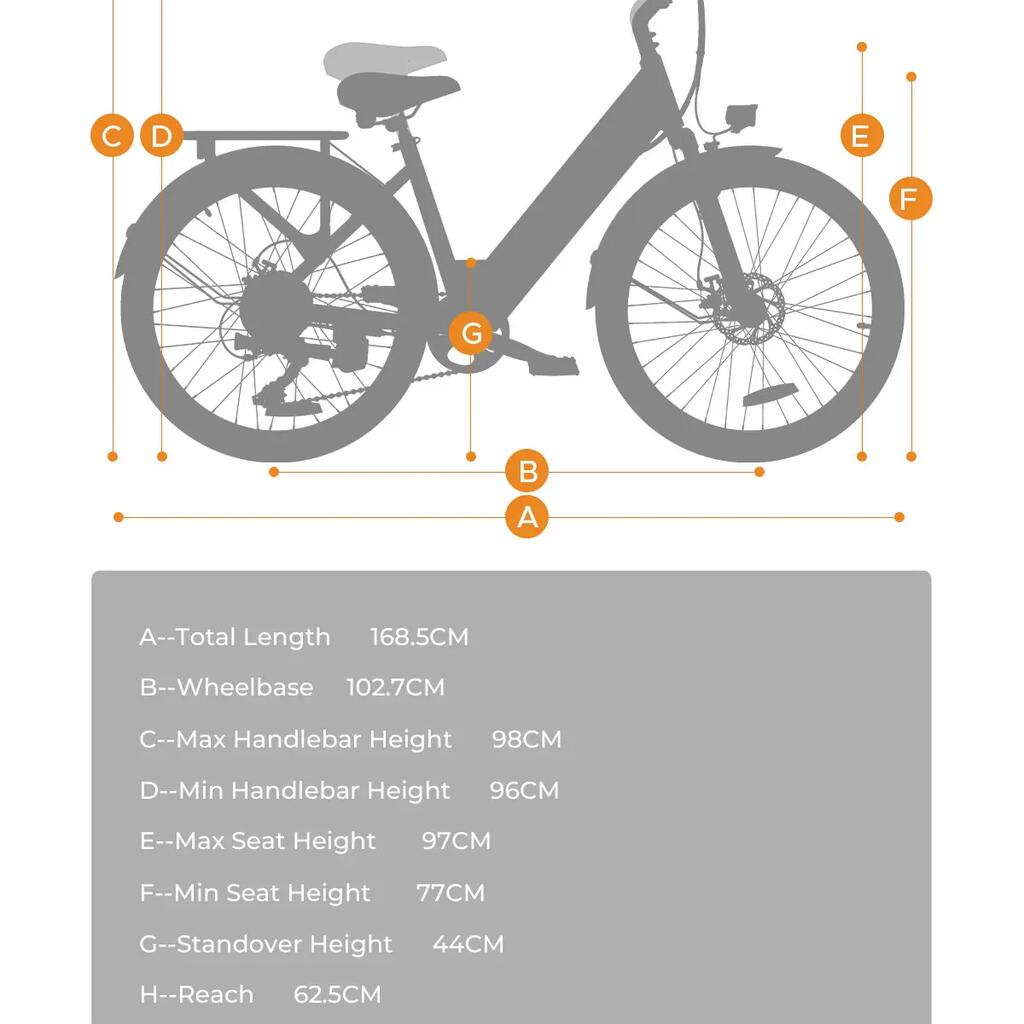 C D E F G B A

A--Total Length 168.5CM
B--Wheelbase 102.7CM
C--Max Handlebar Height 98CM
D--Min Handlebar Height 96CM
E--Max Seat Height 97CM
F--Min Seat Height 77CM
G--Standover Height 44CM
H--Reach 62.5CM